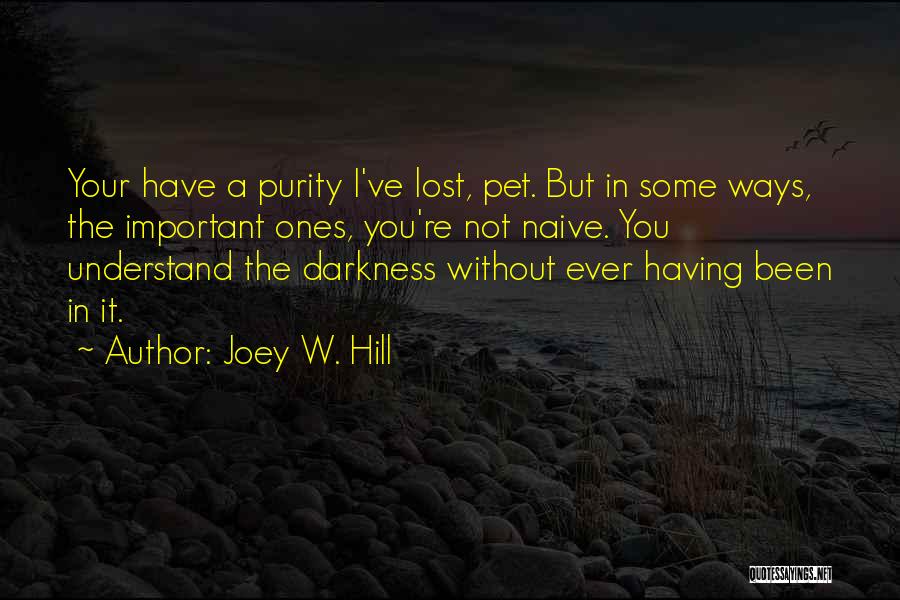 Your have a purity I've lost, pet. But in some ways, the important ones, you're not naive. You understand the darkness without ever having been in it.

~ Author: Joey W. Hill

QUOTESSAYINGS.NET